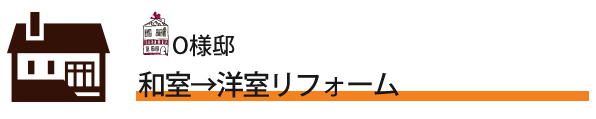 O様邸
和室→洋室リフォーム